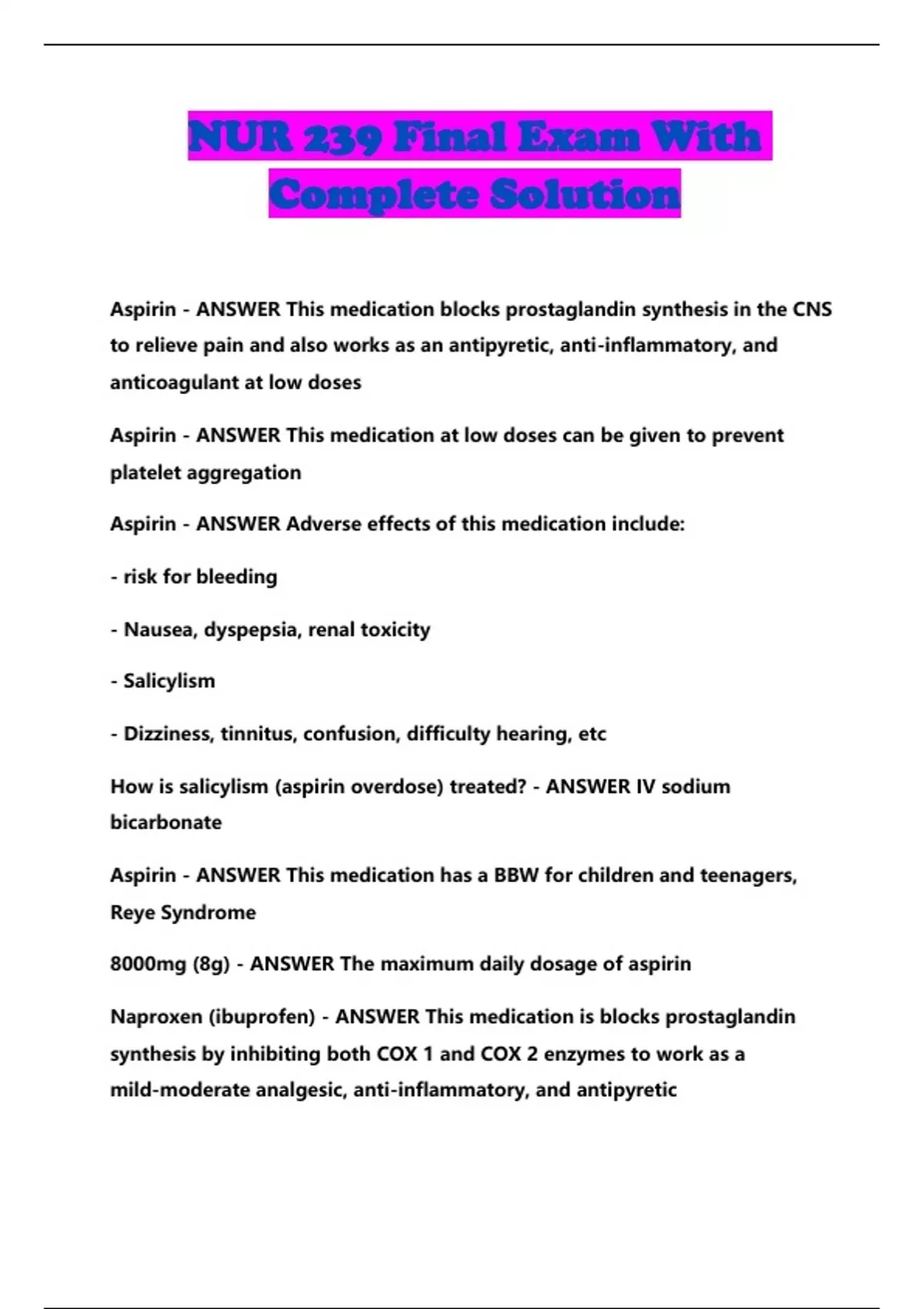 NUR 239 Final Exam With Complete Solution

Aspirin - ANSWER This medication blocks prostaglandin synthesis in the CNS to relieve pain and also works as an antipyretic, anti-inflammatory, and anticoagulant at low doses

Aspirin - ANSWER This medication at low doses can be given to prevent platelet aggregation

Aspirin - ANSWER Adverse effects of this medication include:

- risk for bleeding

- Nausea, dyspepsia, renal toxicity

- Salicylism

- Dizziness, tinnitus, confusion, difficulty hearing, etc

How is salicylism (aspirin overdose) treated? - ANSWER IV sodium bicarbonate

Aspirin - ANSWER This medication has a BBW for children and teenagers, Reye Syndrome

8000mg (8g) - ANSWER The maximum daily dosage of aspirin

Naproxen (ibuprofen) - ANSWER This medication is blocks prostaglandin synthesis by inhibiting both COX 1 and COX 2 enzymes to work as a mild-moderate analgesic, anti-inflammatory, and antipyretic